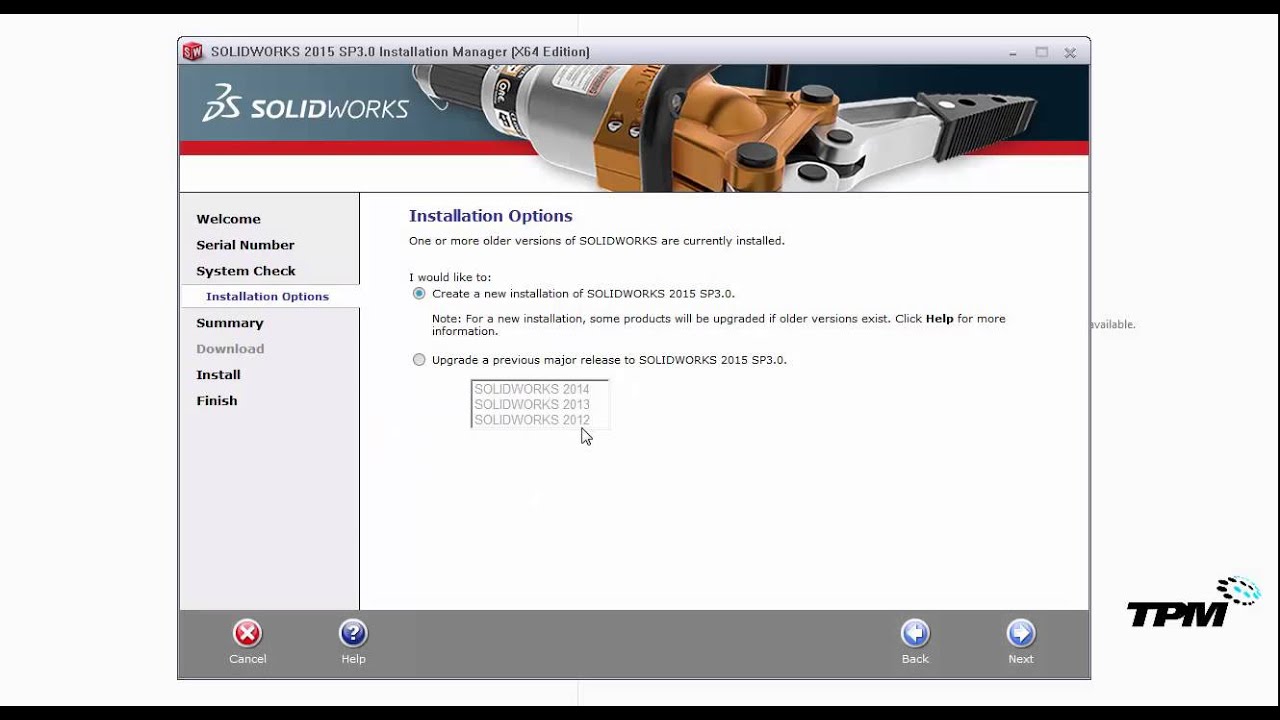 SOLIDWORKS 2015 SP3.0 Installation Manager (X64 Edition)

SOLIDWORKS

Welcome
Serial Number
System Check
Installation Options
Summary
Download
Install
Finish

Installation Options

One or more older versions of SOLIDWORKS are currently installed.

I would like to:

Create a new installation of SOLIDWORKS 2015 SP3.0.

Note: For a new installation, some products will be upgraded if older versions exist. Click Help for more information.

Upgrade a previous major release to SOLIDWORKS 2015 SP3.0.

SOLIDWORKS 2014
SOLIDWORKS 2013
SOLIDWORKS 2012

available.

Cancel
Help
Back
Next

TPM